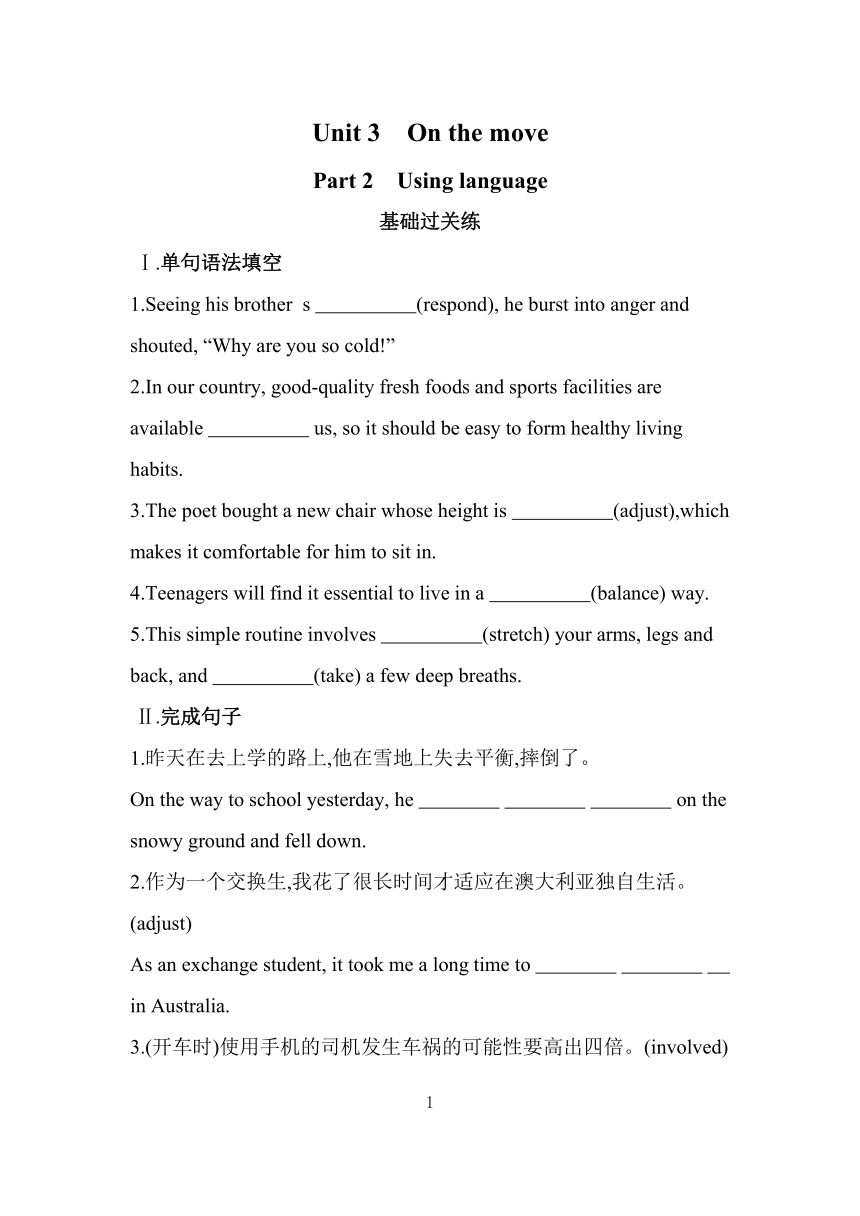 Unit 3 On the move

Part 2 Using language

基础过关练

Ⅰ.单句语法填空

1.Seeing his brother s __________(respond), he burst into anger and shouted, “Why are you so cold!”

2.In our country, good-quality fresh foods and sports facilities are available __________ us, so it should be easy to form healthy living habits.

3.The poet bought a new chair whose height is __________(adjust),which makes it comfortable for him to sit in.

4.Teenagers will find it essential to live in a __________(balance) way.

5.This simple routine involves __________(stretch) your arms, legs and back, and __________(take) a few deep breaths.

Ⅱ.完成句子

1.昨天在去上学的路上,他在雪地上失去平衡,摔倒了。

On the way to school yesterday, he ________ ________ ________ on the snowy ground and fell down.

2.作为一个交换生,我花了很长时间才适应在澳大利亚独自生活。(adjust)

As an exchange student, it took me a long time to ________ ________ __ in Australia.

3.(开车时)使用手机的司机发生车祸的可能性要高出四倍。(involved)

1